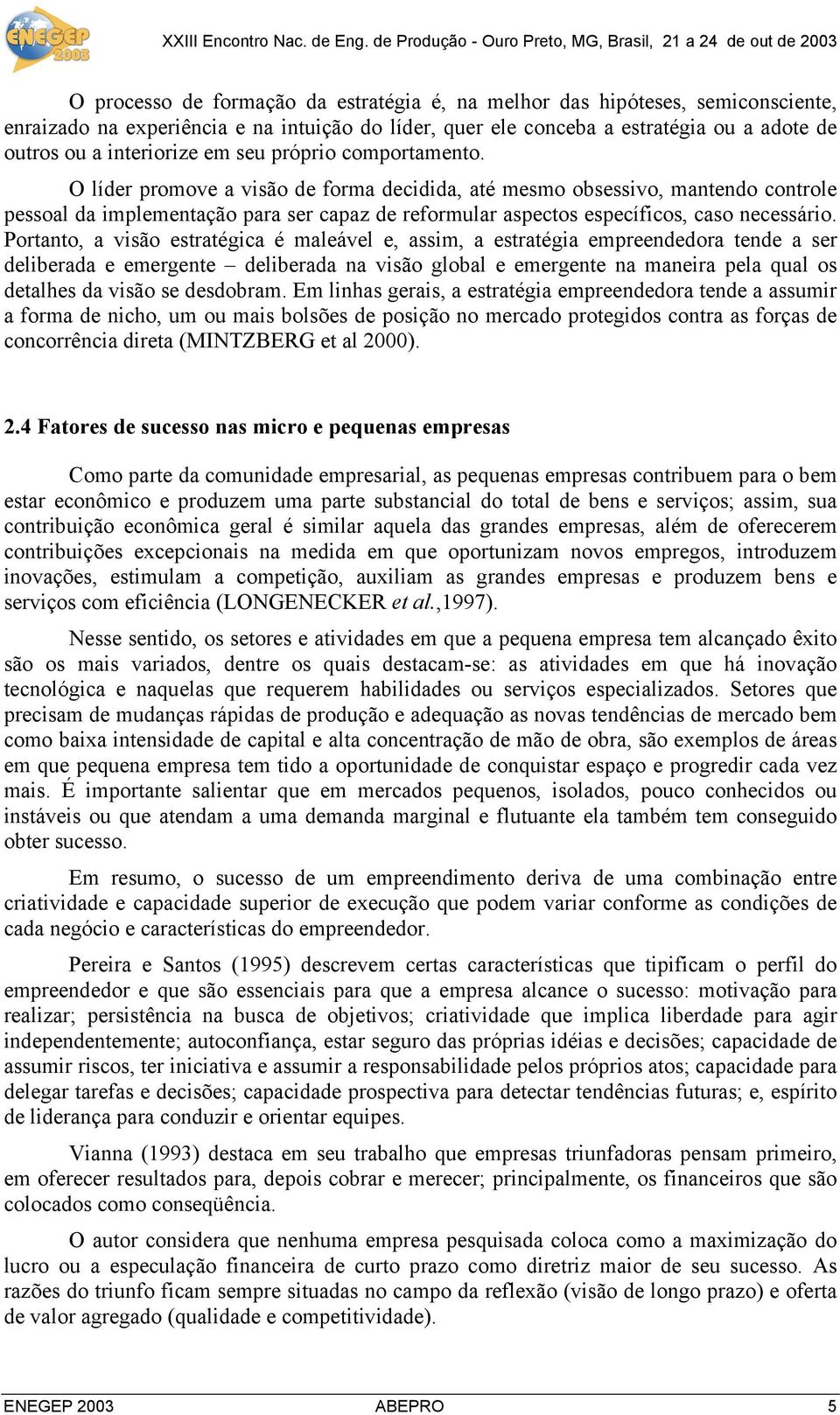 ENEGEP 2003

XXIII Encontro Nac. de Eng. de Produção - Ouro Preto, MG, Brasil, 21 a 24 de out de 2003

O processo de formação da estratégia é, na melhor das hipóteses, semiconsciente, enraizado na experiência e na intuição do líder, quer ele conceba a estratégia ou a adote de outros ou a interiorize em seu próprio comportamento.

O líder promove a visão de forma decidida, até mesmo obsessivo, mantendo controle pessoal da implementação para ser capaz de reformular aspectos específicos, caso necessário. Portanto, a visão estratégica é maleável e, assim, a estratégia empreendedora tende a ser deliberada e emergente – deliberada na visão global e emergente na maneira pela qual os detalhes da visão se desdobram. Em linhas gerais, a estratégia empreendedora tende a assumir a forma de nicho, um ou mais bolsões de posição no mercado protegidos contra as forças de concorrência direta (MINTZBERG et al 2000).

2.4 Fatores de sucesso nas micro e pequenas empresas

Como parte da comunidade empresarial, as pequenas empresas contribuem para o bem estar econômico e produzem uma parte substancial do total de bens e serviços; assim, sua contribuição econômica geral é similar aquela das grandes empresas, além de oferecerem contribuições excepcionais na medida em que oportunizam novos empregos, introduzem inovações, estimulam a competição, auxiliam as grandes empresas e produzem bens e serviços com eficiência (LONGENECKER et al.,1997).

Nesse sentido, os setores e atividades em que a pequena empresa tem alcançado êxito são os mais variados, dentre os quais destacam-se: as atividades em que há inovação tecnológica e naquelas que requerem habilidades ou serviços especializados. Setores que precisam de mudanças rápidas de produção e adequação as novas tendências de mercado bem como baixa intensidade de capital e alta concentração de mão de obra, são exemplos de áreas em que pequena empresa tem tido a oportunidade de conquistar espaço e progredir cada vez mais. É importante salientar que em mercados pequenos, isolados, pouco conhecidos ou instáveis ou que atendam a uma demanda marginal e flutuante ela também tem conseguido obter sucesso.

Em resumo, o sucesso de um empreendimento deriva de uma combinação entre criatividade e capacidade superior de execução que podem variar conforme as condições de cada negócio e características do empreendedor.

Pereira e Santos (1995) descrevem certas características que tipificam o perfil do empreendedor e que são essenciais para que a empresa alcance o sucesso: motivação para realizar; persistência na busca de objetivos; criatividade que implica liberdade para agir independentemente; autoconfiança, estar seguro das próprias idéias e decisões; capacidade de assumir riscos, ter iniciativa e assumir a responsabilidade pelos próprios atos; capacidade para delegar tarefas e decisões; capacidade prospectiva para detectar tendências futuras; e, espírito de liderança para conduzir e orientar equipes.

Vianna (1993) destaca em seu trabalho que empresas triunfadoras pensam primeiro, em oferecer resultados para, depois cobrar e merecer; principalmente, os financeiros que são colocados como conseqüência.

O autor considera que nenhuma empresa pesquisada coloca como a maximização do lucro ou a especulação financeira de curto prazo como diretriz maior de seu sucesso. As razões do triunfo ficam sempre situadas no campo da reflexão (visão de longo prazo) e oferta de valor agregado (qualidade e competitividade).

ENEGEP 2003 ABEPRO 5